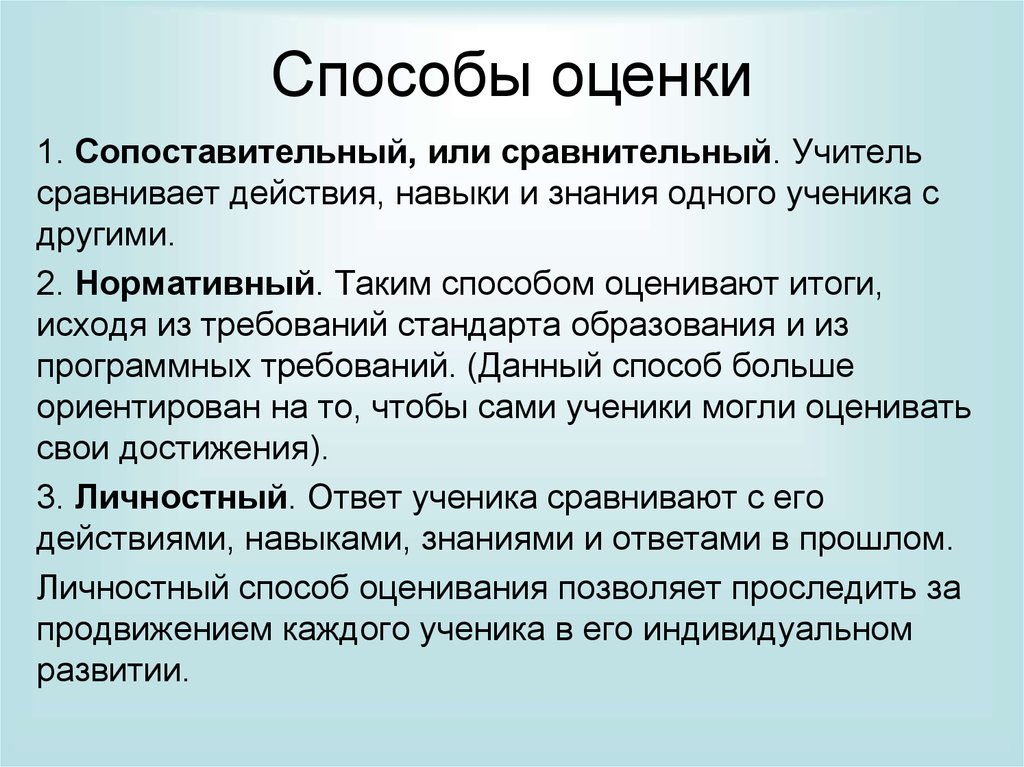 Способы оценки

1. Сопоставительный, или сравнительный. Учитель сравнивает действия, навыки и знания одного ученика с другими.

2. Нормативный. Таким способом оценивают итоги, исходя из требований стандарта образования и из программных требований. (Данный способ больше ориентирован на то, чтобы сами ученики могли оценивать свои достижения).

3. Личностный. Ответ ученика сравнивают с его действиями, навыками, знаниями и ответами в прошлом.

Личностный способ оценивания позволяет проследить за продвижением каждого ученика в его индивидуальном развитии.